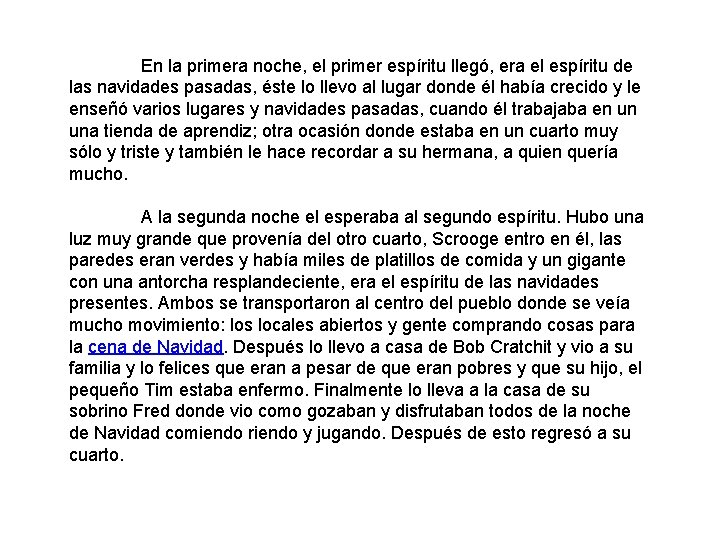 En la primera noche, el primer espíritu llegó, era el espíritu de las navidades pasadas, éste lo llevo al lugar donde él había crecido y le enseñó varios lugares y navidades pasadas, cuando él trabajaba en un una tienda de aprendiz; otra ocasión donde estaba en un cuarto muy sólo y triste y también le hace recordar a su hermana, a quien quería mucho.

A la segunda noche el esperaba al segundo espíritu. Hubo una luz muy grande que provenía del otro cuarto, Scrooge entro en él, las paredes eran verdes y había miles de platillos de comida y un gigante con una antorcha resplandeciente, era el espíritu de las navidades presentes. Ambos se transportaron al centro del pueblo donde se veía mucho movimiento: los locales abiertos y gente comprando cosas para la cena de Navidad. Después lo llevo a casa de Bob Cratchit y vio a su familia y lo felices que eran a pesar de que eran pobres y que su hijo, el pequeño Tim estaba enfermo. Finalmente lo lleva a la casa de su sobrino Fred donde vio como gozaban y disfrutaban todos de la noche de Navidad comiendo riendo y jugando. Después de esto regresó a su cuarto.